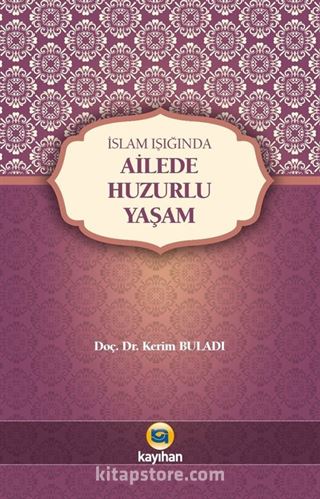 İSLAM IŞIĞINDA
AİLEDE HUZURLU YAŞAM

Doç. Dr. Kerim BULADI

kayıhan

kitapstore.com